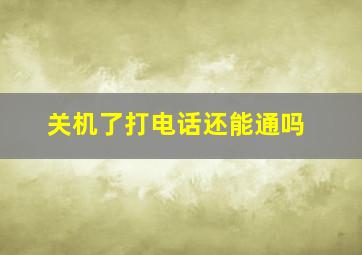 关机了打电话还能通吗